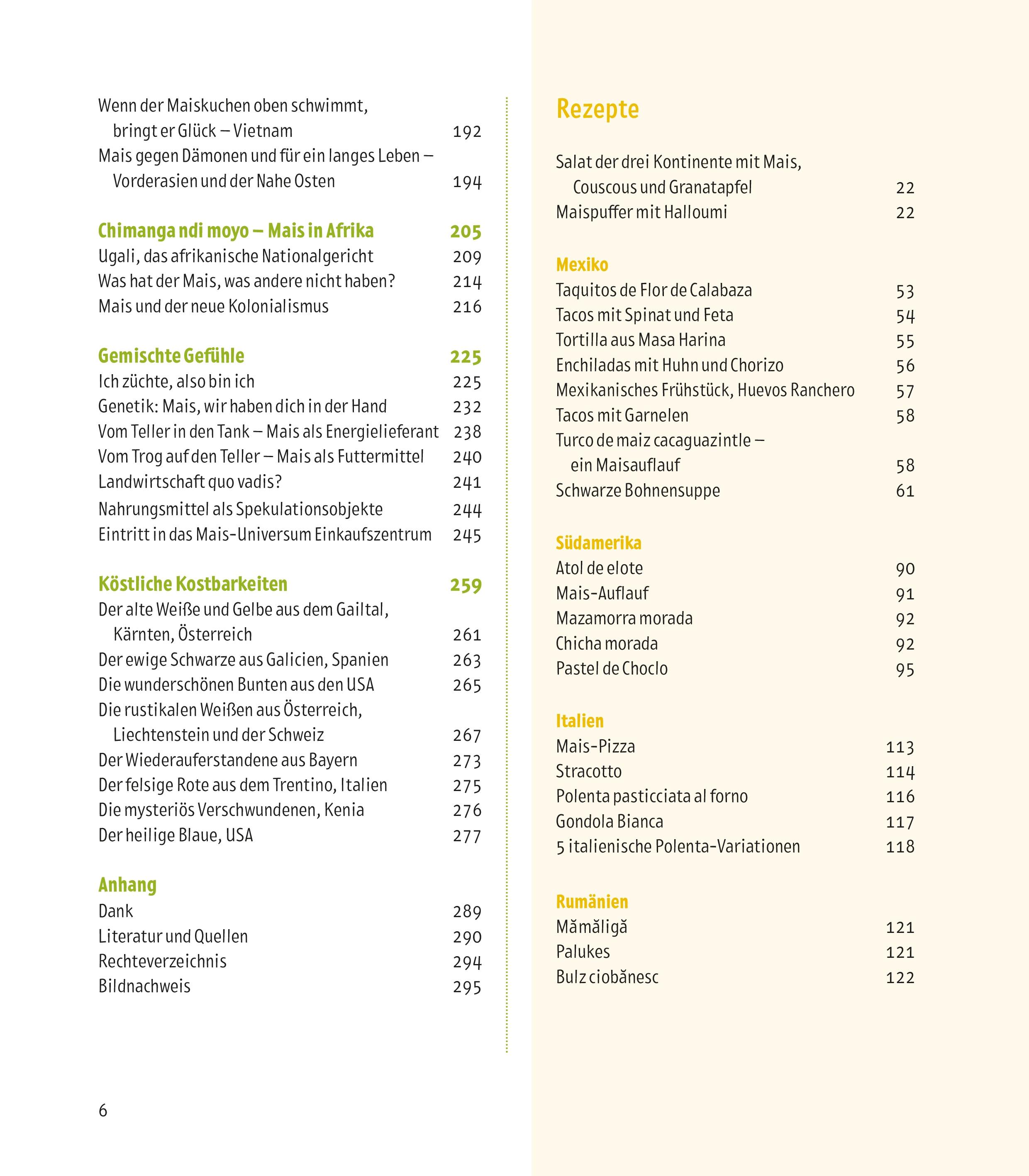 Wenn der Maiskuchen oben schwimmt, bringt er Glück – Vietnam 192
Mais gegen Dämonen und für ein langes Leben – Vorderasien und der Nahe Osten 194

Chimanga ndi moyo – Mais in Afrika 205
Ugali, das afrikanische Nationalgericht 209
Was hat der Mais, was andere nicht haben? 214
Mais und der neue Kolonialismus 216

Gemischte Gefühle 225
Ich züchte, also bin ich 225
Genetik: Mais, wir haben dich in der Hand 232
Vom Teller in den Tank – Mais als Energielieferant 238
Vom Trog auf den Teller – Mais als Futtermittel 240
Landwirtschaft quo vadis? 241
Nahrungsmittel als Spekulationsobjekte 244
Eintritt in das Mais-Universum Einkaufszentrum 245

Köstliche Kostbarkeiten 259
Der alte Weiße und Gelbe aus dem Gailtal, Kärnten, Österreich 261
Der ewige Schwarze aus Galicien, Spanien 263
Die wunderschönen Bunten aus den USA 265
Die rustikalen Weißen aus Österreich, Liechtenstein und der Schweiz 267
Der Wiederauferstandene aus Bayern 273
Der felsige Rote aus dem Trentino, Italien 275
Die mysteriös Verschwundenen, Kenia 276
Der heilige Blaue, USA 277

Anhang
Dank 289
Literatur und Quellen 290
Rechteverzeichnis 294
Bildnachweis 295

6

Rezepte

Salat der drei Kontinente mit Mais, Couscous und Granatapfel 22
Maispuffer mit Halloumi 22

Mexiko
Taquitos de Flor de Calabaza 53
Tacos mit Spinat und Feta 54
Tortilla aus Masa Harina 55
Enchiladas mit Huhn und Chorizo 56
Mexikanisches Frühstück, Huevos Ranchero 57
Tacos mit Garnelen 58
Turco de maiz cacaguazintle – ein Maisauflauf 58
Schwarze Bohnensuppe 61

Südamerika
Atol de elote 90
Mais-Auflauf 91
Mazamorra morada 92
Chicha morada 92
Pastel de Choclo 95

Italien
Mais-Pizza 113
Stracotto 114
Polenta pasticciata al forno 116
Gondola Bianca 117
5 italienische Polenta-Variationen 118

Rumänien
Mămăligă 121
Palukes 121
Bulz ciobănesc 122